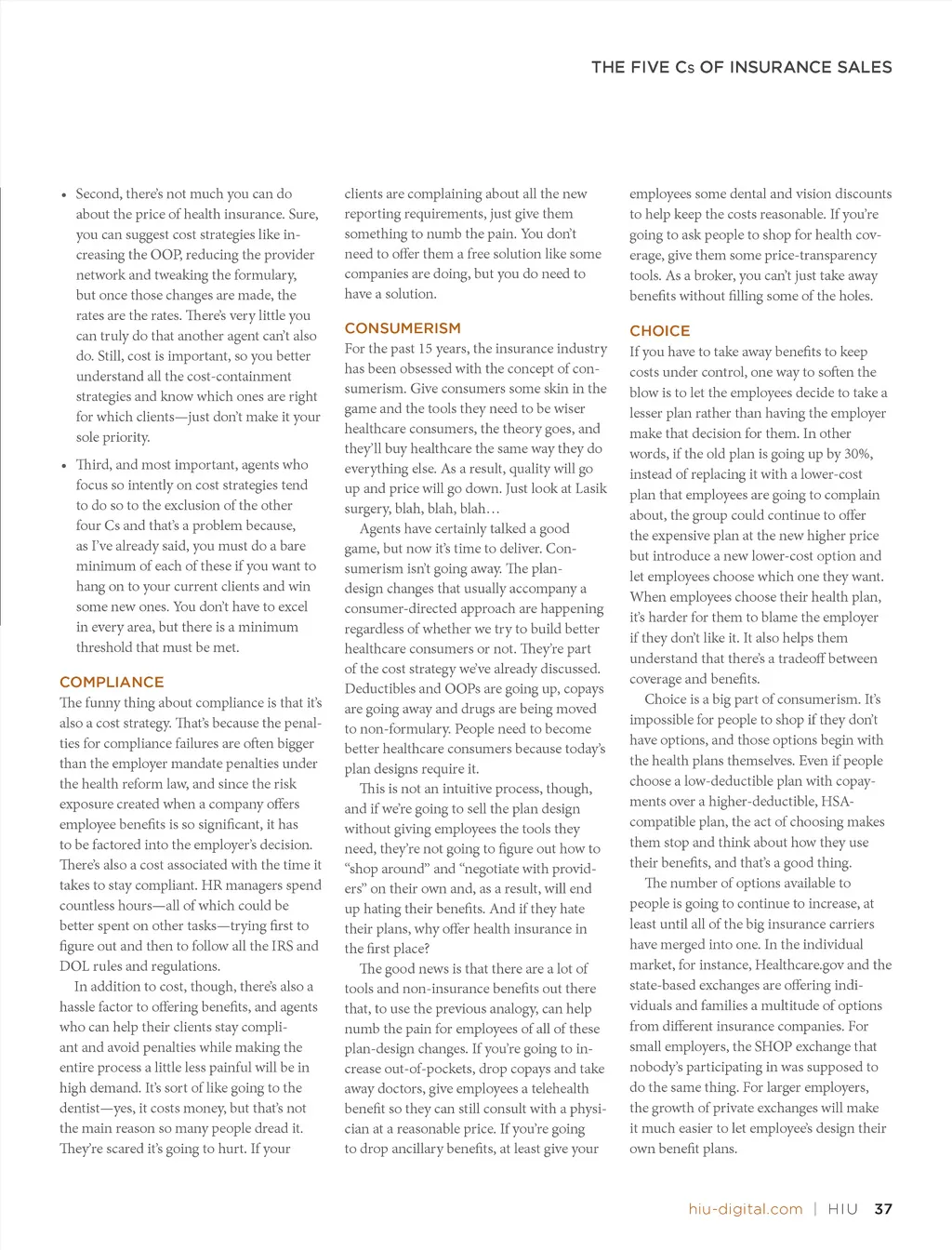 THE FIVE Cs OF INSURANCE SALES

• Second, there's not much you can do about the price of health insurance. Sure, you can suggest cost strategies like increasing the OOP, reducing the provider network and tweaking the formulary, but once those changes are made, the rates are the rates. There's very little you can truly do that another agent can't also do. Still, cost is important, so you better understand all the cost-containment strategies and know which ones are right for which clients—just don't make it your sole priority.

• Third, and most important, agents who focus so intently on cost strategies tend to do so to the exclusion of the other four Cs and that's a problem because, as I've already said, you must do a bare minimum of each of these if you want to hang on to your current clients and win some new ones. You don't have to excel in every area, but there is a minimum threshold that must be met.

COMPLIANCE
The funny thing about compliance is that it's also a cost strategy. That's because the penalties for compliance failures are often bigger than the employer mandate penalties under the health reform law, and since the risk exposure created when a company offers employee benefits is so significant, it has to be factored into the employer's decision. There's also a cost associated with the time it takes to stay compliant. HR managers spend countless hours—all of which could be better spent on other tasks—trying first to figure out and then to follow all the IRS and DOL rules and regulations.

In addition to cost, though, there's also a hassle factor to offering benefits, and agents who can help their clients stay compliant and avoid penalties while making the entire process a little less painful will be in high demand. It's sort of like going to the dentist—yes, it costs money, but that's not the main reason so many people dread it. They're scared it's going to hurt. If your clients are complaining about all the new reporting requirements, just give them something to numb the pain. You don't need to offer them a free solution like some companies are doing, but you do need to have a solution.

CONSUMERISM
For the past 15 years, the insurance industry has been obsessed with the concept of consumerism. Give consumers some skin in the game and the tools they need to be wiser healthcare consumers, the theory goes, and they'll buy healthcare the same way they do everything else. As a result, quality will go up and price will go down. Just look at Lasik surgery, blah, blah, blah…

Agents have certainly talked a good game, but now it's time to deliver. Consumerism isn't going away. The plan-design changes that usually accompany a consumer-directed approach are happening regardless of whether we try to build better healthcare consumers or not. They're part of the cost strategy we've already discussed. Deductibles and OOPs are going up, copays are going away and drugs are being moved to non-formulary. People need to become better healthcare consumers because today's plan designs require it.

This is not an intuitive process, though, and if we're going to sell the plan design without giving employees the tools they need, they're not going to figure out how to "shop around" and "negotiate with providers" on their own and, as a result, will end up hating their benefits. And if they hate their plans, why offer health insurance in the first place?

The good news is that there are a lot of tools and non-insurance benefits out there that, to use the previous analogy, can help numb the pain for employees of all of these plan-design changes. If you're going to increase out-of-pockets, drop copays and take away doctors, give employees a telehealth benefit so they can still consult with a physician at a reasonable price. If you're going to drop ancillary benefits, at least give your employees some dental and vision discounts to help keep the costs reasonable. If you're going to ask people to shop for health coverage, give them some price-transparency tools. As a broker, you can't just take away benefits without filling some of the holes.

CHOICE
If you have to take away benefits to keep costs under control, one way to soften the blow is to let the employees decide to take a lesser plan rather than having the employer make that decision for them. In other words, if the old plan is going up by 30%, instead of replacing it with a lower-cost plan that employees are going to complain about, the group could continue to offer the expensive plan at the new higher price but introduce a new lower-cost option and let employees choose which one they want. When employees choose their health plan, it's harder for them to blame the employer if they don't like it. It also helps them understand that there's a tradeoff between coverage and benefits.

Choice is a big part of consumerism. It's impossible for people to shop if they don't have options, and those options begin with the health plans themselves. Even if people choose a low-deductible plan with copayments over a higher-deductible, HSA-compatible plan, the act of choosing makes them stop and think about how they use their benefits, and that's a good thing.

The number of options available to people is going to continue to increase, at least until all of the big insurance carriers have merged into one. In the individual market, for instance, Healthcare.gov and the state-based exchanges are offering individuals and families a multitude of options from different insurance companies. For small employers, the SHOP exchange that nobody's participating in was supposed to do the same thing. For larger employers, the growth of private exchanges will make it much easier to let employee's design their own benefit plans.

hiu-digital.com | HIU 37